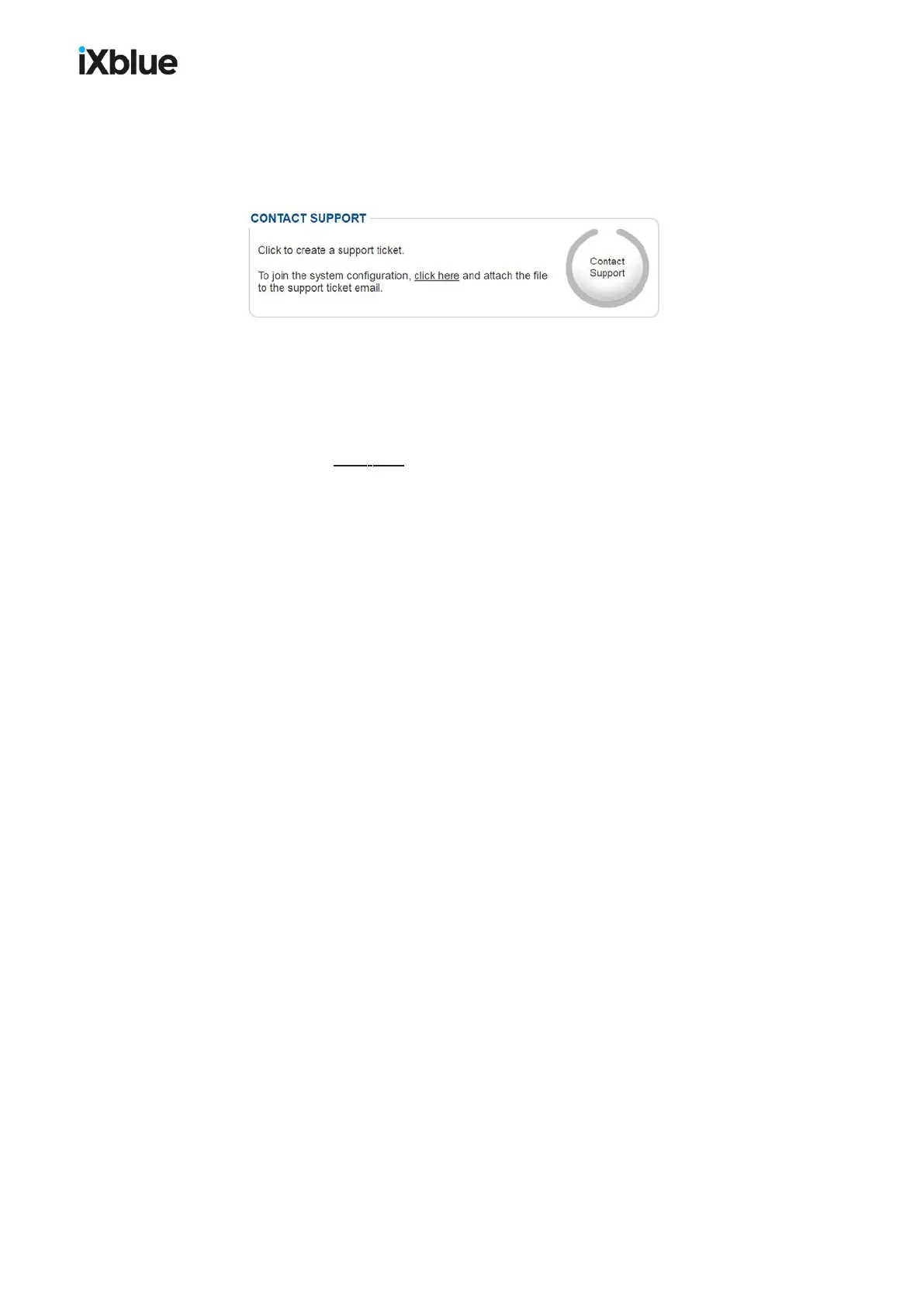 iXblue

CONTACT SUPPORT

Click to create a support ticket.

To join the system configuration, click here and attach the file to the support ticket email.

Contact
Support